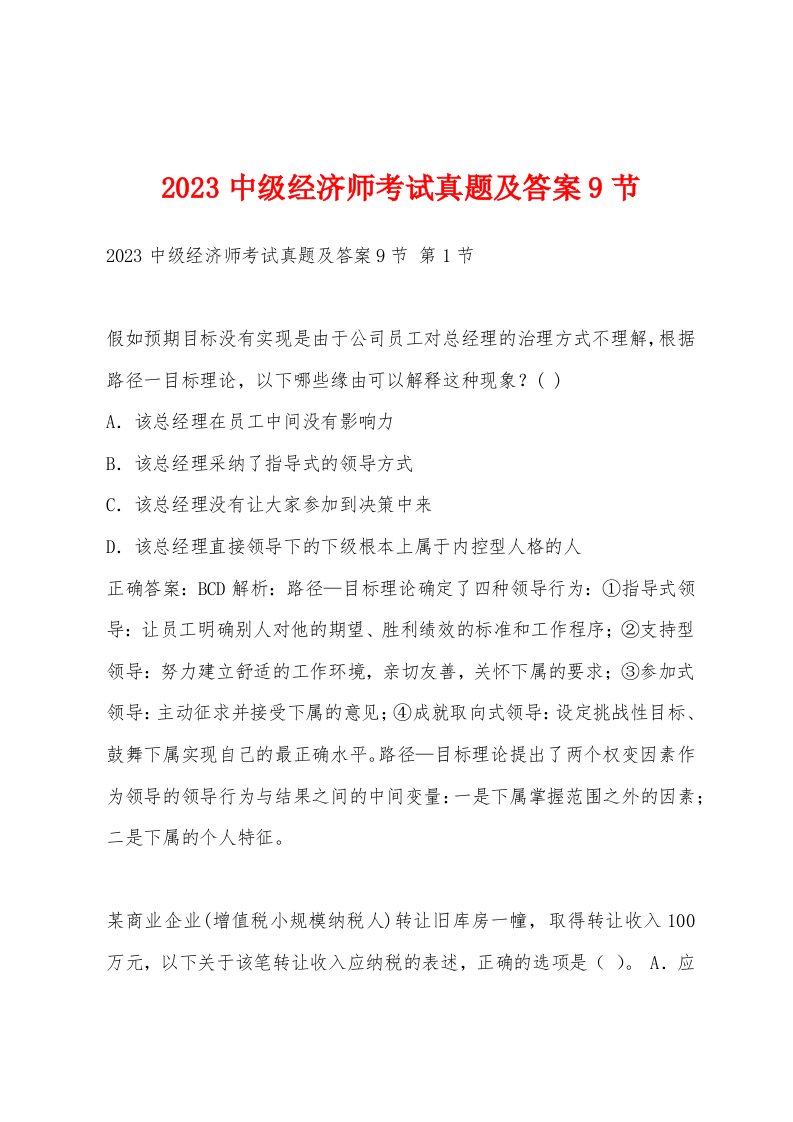 2023 中级经济师考试真题及答案 9 节

2023 中级经济师考试真题及答案 9 节 第 1 节

假如预期目标没有实现是由于公司员工对总经理的治理方式不理解,根据路径一目标理论，以下哪些缘由可以解释这种现象？( )

A. 该总经理在员工中间没有影响力

B. 该总经理采纳了指导式的领导方式

C. 该总经理没有让大家参加到决策中来

D. 该总经理直接领导下的下级根本上属于内控型人格的人

正确答案：BCD 解析：路径—目标理论确定了四种领导行为：①指导式领导：让员工明确别人对他的期望、胜利绩效的标准和工作程序；②支持型领导：努力建立舒适的工作环境，亲切友善，关怀下属的要求；③参加式领导：主动征求并接受下属的意见；④成就取向式领导：设定挑战性目标、鼓舞下属实现自己的最正确水平。路径—目标理论提出了两个权变因素作为领导的领导行为与结果之间的中间变量：一是下属掌握范围之外的因素；二是下属的个人特征。

某商业企业(增值税小规模纳税人)转让旧库房一幢，取得转让收入 100 万元，以下关于该笔转让收入应纳税的表述，正确的选项是（ ）。 A．应